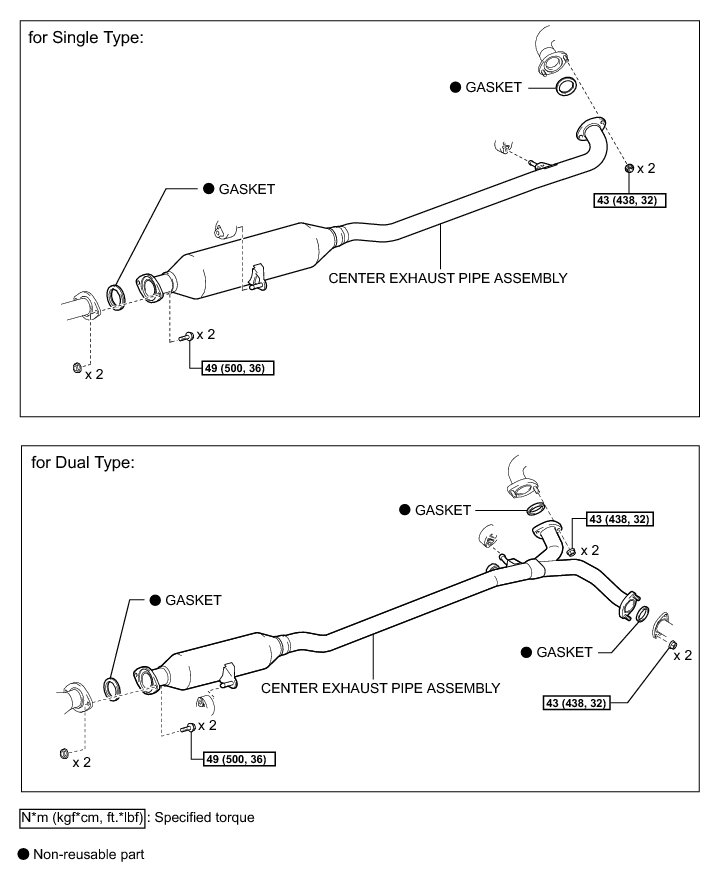 for Single Type:

● GASKET

x 2

43 (438, 32)

● GASKET

CENTER EXHAUST PIPE ASSEMBLY

x 2

49 (500, 36)

x 2

for Dual Type:

● GASKET

43 (438, 32)

x 2

● GASKET

● GASKET

x 2

CENTER EXHAUST PIPE ASSEMBLY

43 (438, 32)

x 2

49 (500, 36)

x 2

N*m (kgf*cm, ft.*lbf) : Specified torque

● Non-reusable part